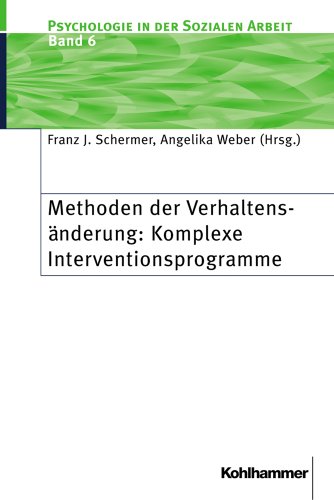 PSYCHOLOGIE IN DER SOZIALEN ARBEIT
Band 6

Franz J. Schermer, Angelika Weber (Hrsg.)

Methoden der Verhaltensänderung: Komplexe Interventionsprogramme

Kohlhammer